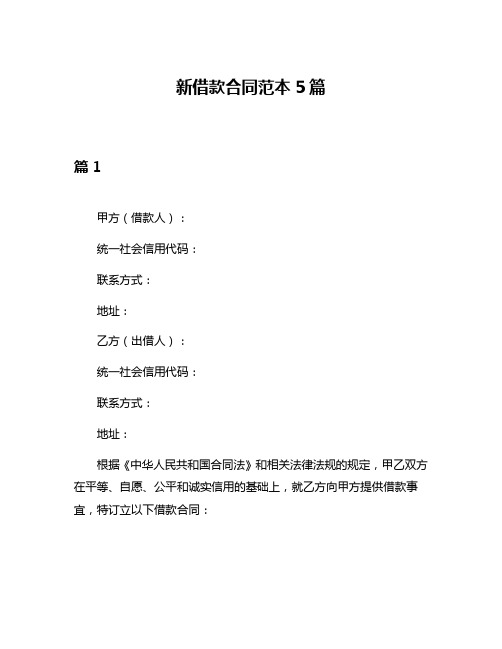 新借款合同范本 5 篇

篇 1

甲方（借款人）：

统一社会信用代码：

联系方式：

地址：

乙方（出借人）：

统一社会信用代码：

联系方式：

地址：

根据《中华人民共和国合同法》和相关法律法规的规定，甲乙双方在平等、自愿、公平和诚实信用的基础上，就乙方向甲方提供借款事宜，特订立以下借款合同：